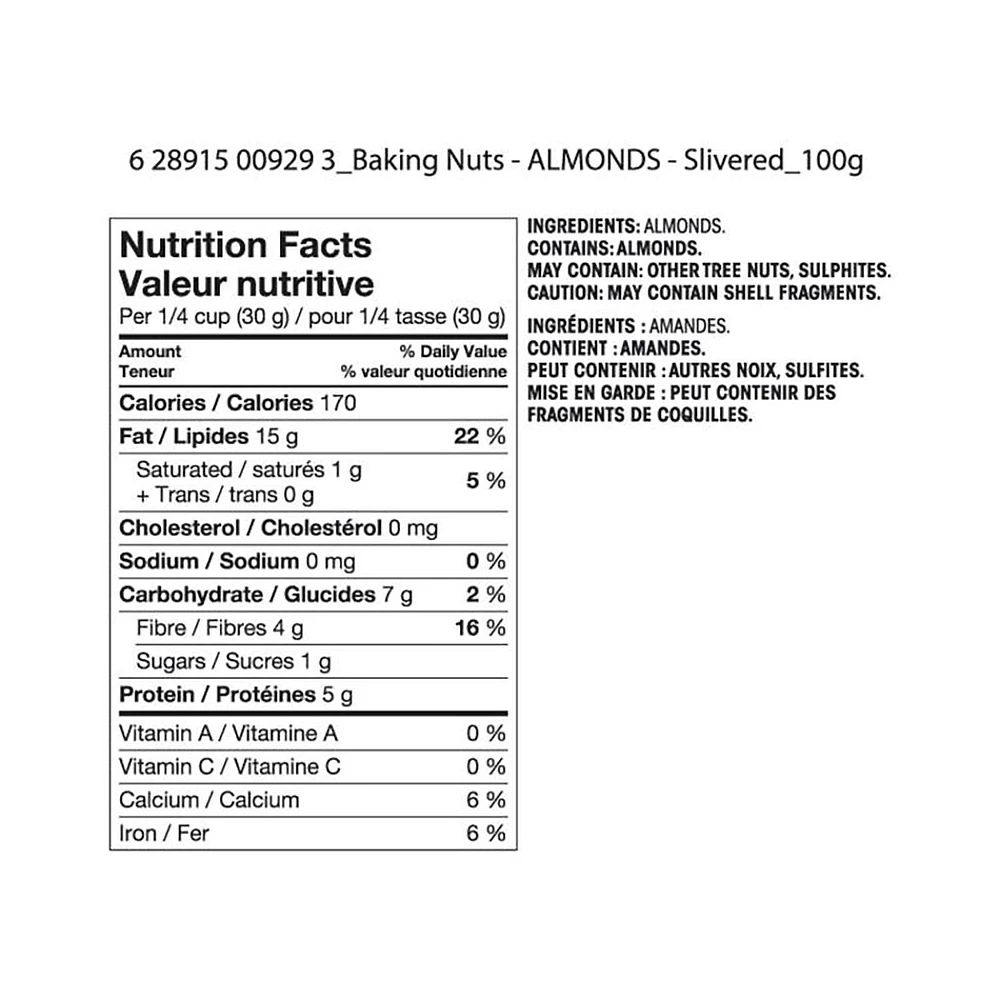 6 28915 00929 3_Baking Nuts - ALMONDS - Slivered_100g

Nutrition Facts
Valeur nutritive
Per 1/4 cup (30 g) / pour 1/4 tasse (30 g)

| Amount Teneur | % Daily Value % valeur quotidienne |
|---|---|
| Calories / Calories 170 | |
| Fat / Lipides 15 g | 22 % |
| Saturated / saturés 1 g + Trans / trans 0 g | 5 % |
| Cholesterol / Cholestérol 0 mg | |
| Sodium / Sodium 0 mg | 0 % |
| Carbohydrate / Glucides 7 g | 2 % |
| Fibre / Fibres 4 g | 16 % |
| Sugars / Sucres 1 g | |
| Protein / Protéines 5 g | |
| Vitamin A / Vitamine A | 0 % |
| Vitamin C / Vitamine C | 0 % |
| Calcium / Calcium | 6 % |
| Iron / Fer | 6 % |

INGREDIENTS: ALMONDS.
CONTAINS: ALMONDS.
MAY CONTAIN: OTHER TREE NUTS, SULPHITES.
CAUTION: MAY CONTAIN SHELL FRAGMENTS.

INGRÉDIENTS : AMANDES.
CONTIENT : AMANDES.
PEUT CONTENIR : AUTRES NOIX, SULFITES.
MISE EN GARDE : PEUT CONTENIR DES FRAGMENTS DE COQUILLES.